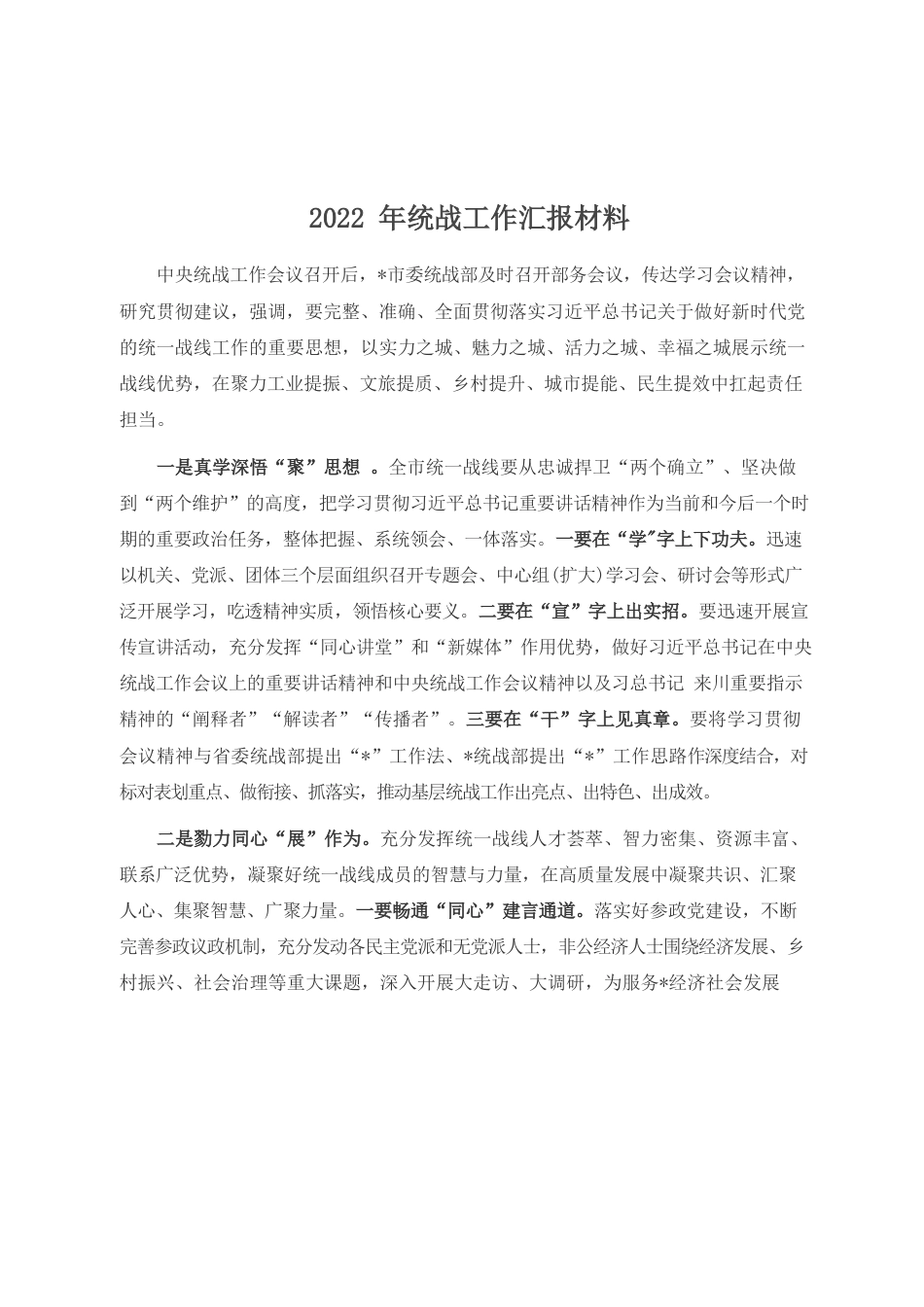 2022 年统战工作汇报材料

中央统战工作会议召开后，*市委统战部及时召开部务会议，传达学习会议精神，研究贯彻建议，强调，要完整、准确、全面贯彻落实习近平总书记关于做好新时代党的统一战线工作的重要思想，以实力之城、魅力之城、活力之城、幸福之城展示统一战线优势，在聚力工业提振、文旅提质、乡村提升、城市提能、民生提效中扛起责任担当。

一是真学深悟“聚”思想 。全市统一战线要从忠诚捍卫“两个确立”、坚决做到“两个维护”的高度，把学习贯彻习近平总书记重要讲话精神作为当前和今后一个时期的重要政治任务，整体把握、系统领会、一体落实。一要在“学”字上下功夫。迅速以机关、党派、团体三个层面组织召开专题会、中心组(扩大)学习会、研讨会等形式广泛开展学习，吃透精神实质，领悟核心要义。二要在“宣”字上出实招。要迅速开展宣传宣讲活动，充分发挥“同心讲堂”和“新媒体”作用优势，做好习近平总书记在中央统战工作会议上的重要讲话精神和中央统战工作会议精神以及习总书记 来川重要指示精神的“阐释者”“解读者”“传播者”。三要在“干”字上见真章。要将学习贯彻会议精神与省委统战部提出“*”工作法、*统战部提出“*”工作思路作深度结合，对标对表划重点、做衔接、抓落实，推动基层统战工作出亮点、出特色、出成效。

二是勠力同心“展”作为。充分发挥统一战线人才荟萃、智力密集、资源丰富、联系广泛优势，凝聚好统一战线成员的智慧与力量，在高质量发展中凝聚共识、汇聚人心、集聚智慧、广聚力量。一要畅通“同心”建言通道。落实好参政党建设，不断完善参政议政机制，充分发动各民主党派和无党派人士，非公经济人士围绕经济发展、乡村振兴、社会治理等重大课题，深入开展大走访、大调研，为服务*经济社会发展